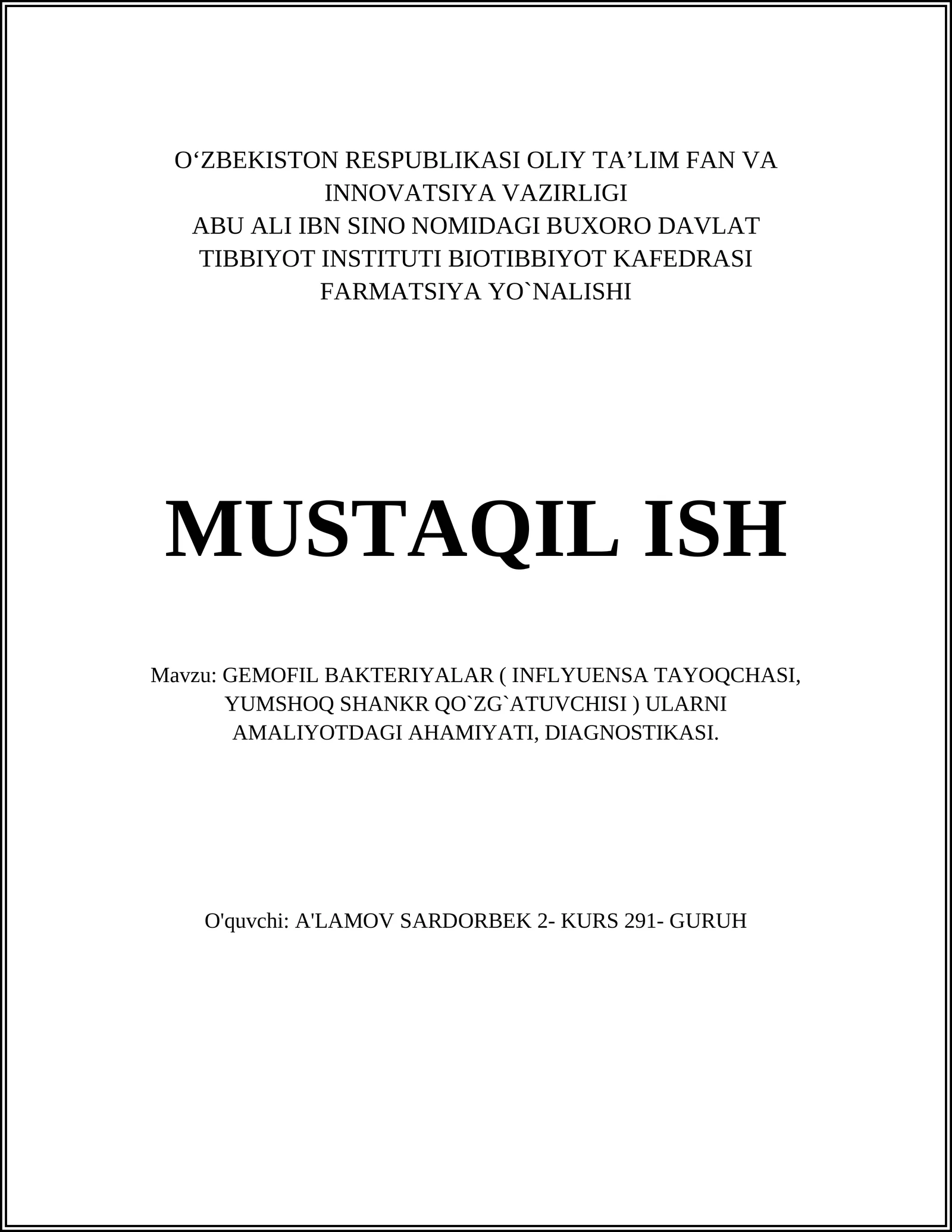 O‘ZBEKISTON RESPUBLIKASI OLIY TA’LIM FAN VA INNOVATSIYA VAZIRLIGI
ABU ALI IBN SINO NOMIDAGI BUXORO DAVLAT TIBBIYOT INSTITUTI BIOTIBBIYOT KAFEDRASI
FARMATSIYA YO`NALISHI

MUSTAQIL ISH

Mavzu: GEMOFIL BAKTERIYALAR ( INFLYUENSA TAYOQCHASI, YUMSHOQ SHANKR QO`ZG`ATUVCHISI ) ULARNI AMALIYOTDAGI AHAMIYATI, DIAGNOSTIKASI.

O'quvchi: A'LAMOV SARDORBEK 2- KURS 291- GURUH